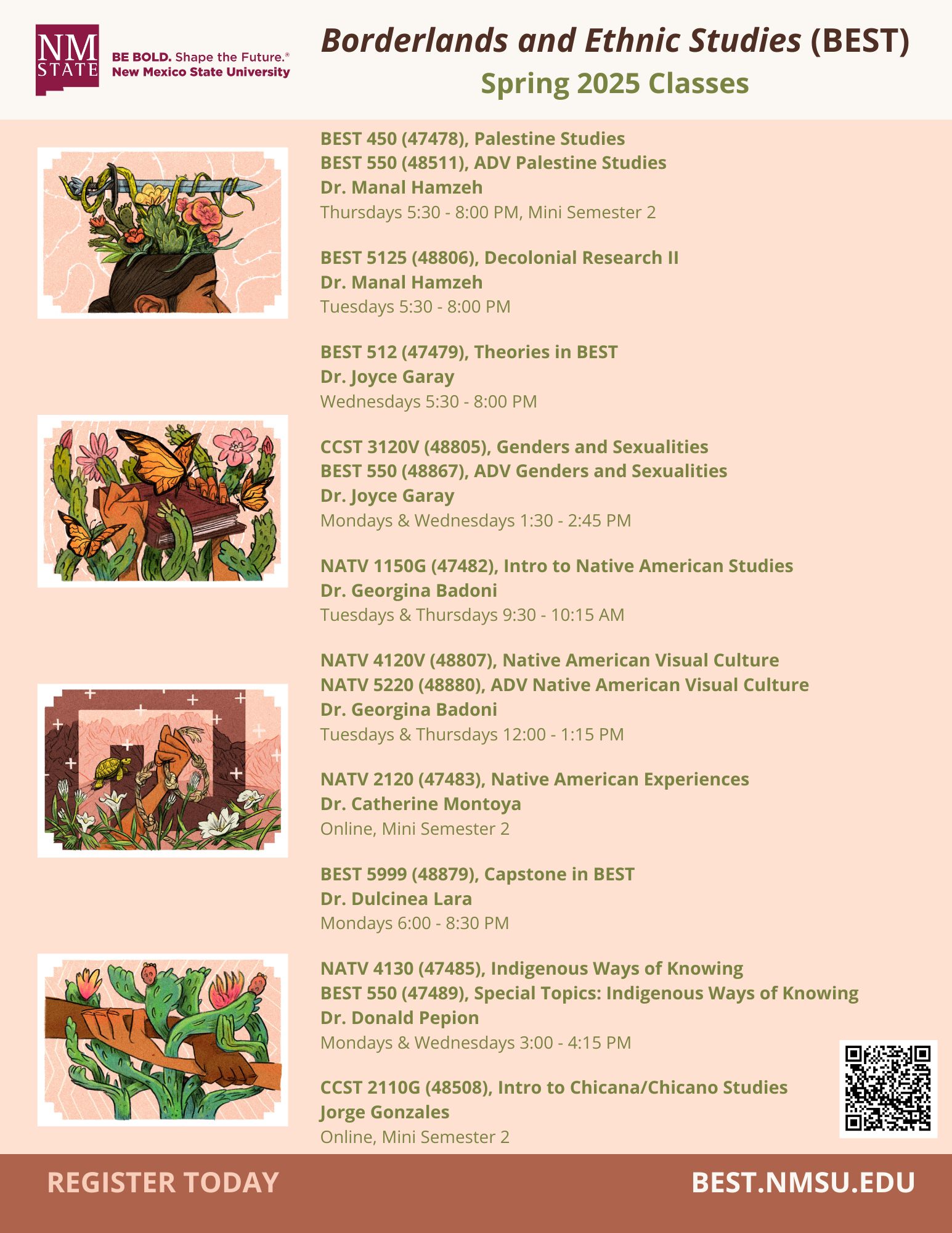 NM STATE

BE BOLD. Shape the Future.®
New Mexico State University

Borderlands and Ethnic Studies (BEST)
Spring 2025 Classes

BEST 450 (47478), Palestine Studies
BEST 550 (48511), ADV Palestine Studies
Dr. Manal Hamzeh
Thursdays 5:30 - 8:00 PM, Mini Semester 2

BEST 5125 (48806), Decolonial Research II
Dr. Manal Hamzeh
Tuesdays 5:30 - 8:00 PM

BEST 512 (47479), Theories in BEST
Dr. Joyce Garay
Wednesdays 5:30 - 8:00 PM

CCST 3120V (48805), Genders and Sexualities
BEST 550 (48867), ADV Genders and Sexualities
Dr. Joyce Garay
Mondays & Wednesdays 1:30 - 2:45 PM

NATV 1150G (47482), Intro to Native American Studies
Dr. Georgina Badoni
Tuesdays & Thursdays 9:30 - 10:15 AM

NATV 4120V (48807), Native American Visual Culture
NATV 5220 (48880), ADV Native American Visual Culture
Dr. Georgina Badoni
Tuesdays & Thursdays 12:00 - 1:15 PM

NATV 2120 (47483), Native American Experiences
Dr. Catherine Montoya
Online, Mini Semester 2

BEST 5999 (48879), Capstone in BEST
Dr. Dulcinea Lara
Mondays 6:00 - 8:30 PM

NATV 4130 (47485), Indigenous Ways of Knowing
BEST 550 (47489), Special Topics: Indigenous Ways of Knowing
Dr. Donald Pepion
Mondays & Wednesdays 3:00 - 4:15 PM

CCST 2110G (48508), Intro to Chicana/Chicano Studies
Jorge Gonzales
Online, Mini Semester 2

REGISTER TODAY
BEST.NMSU.EDU